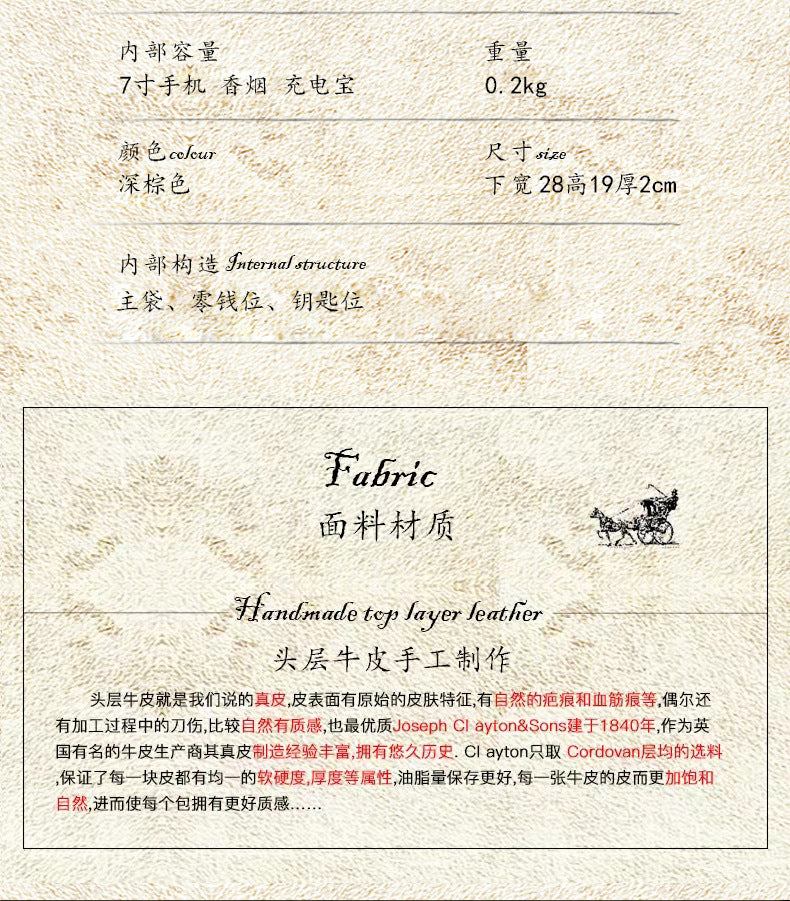 内部容量
7寸手机 香烟 充电宝

重量
0.2kg

颜色colour
深棕色

尺寸size
下宽28高19厚2cm

内部构造Internal structure
主袋、零钱位、钥匙位

Fabric
面料材质

Handmade top layer leather
头层牛皮手工制作

头层牛皮就是我们说的真皮,皮表面有原始的皮肤特征,有自然的疤痕和血筋痕等,偶尔还有加工过程中的刀伤,比较自然有质感,也最优质Joseph Cl ayton&Sons建于1840年,作为英国有名的牛皮生产商其真皮制造经验丰富,拥有悠久历史. Cl ayton只取 Cordovan层均的选料,保证了每一块皮都有均一的软硬度,厚度等属性,油脂量保存更好,每一张牛皮的皮而更加饱和自然,进而使每个包拥有更好质感……